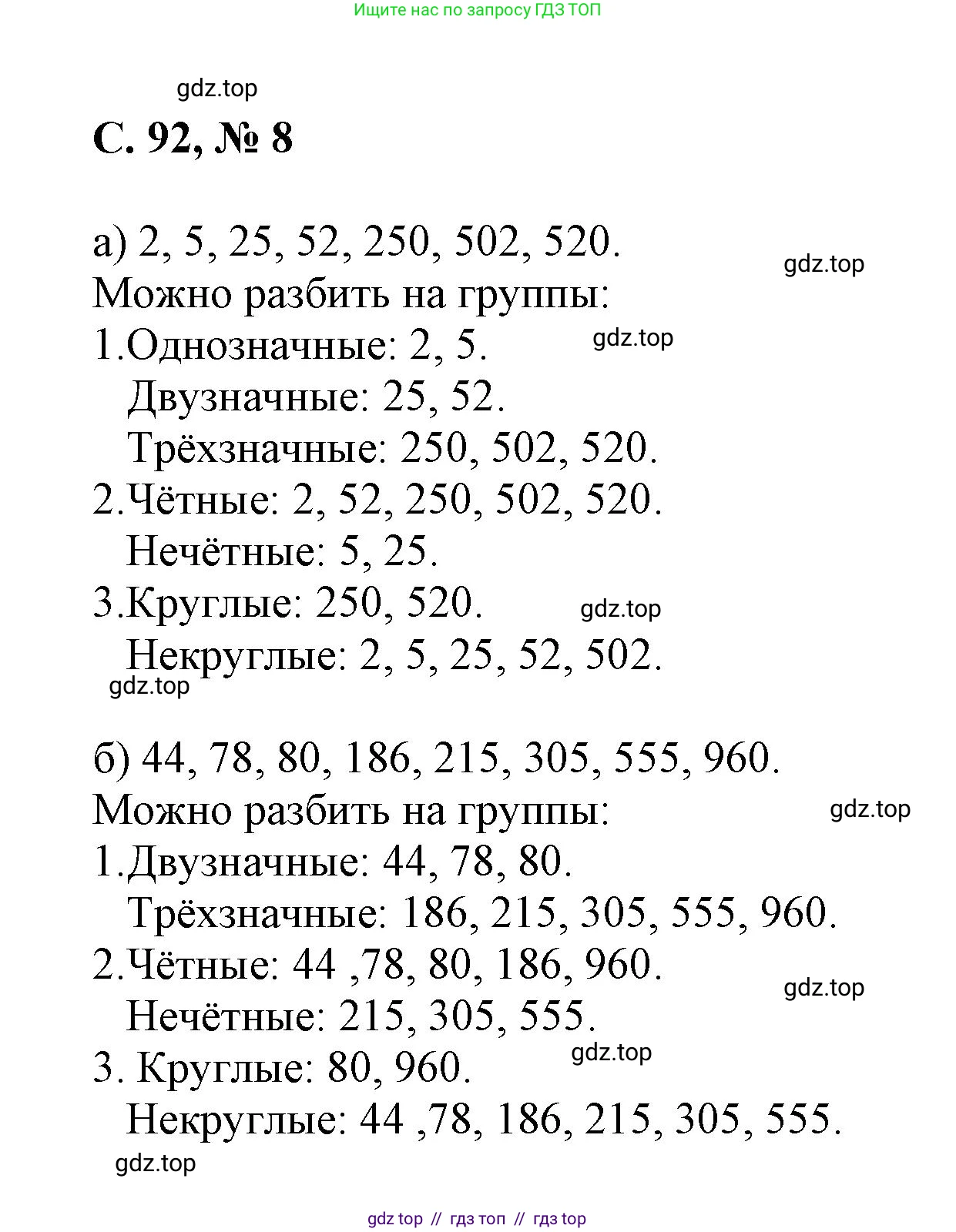 Ищите нас по запросу ГДЗ ТОП

gdz.top

С. 92, № 8

а) 2, 5, 25, 52, 250, 502, 520.

gdz.top

Можно разбить на группы:

1.Однозначные: 2, 5.

gdz.top

Двузначные: 25, 52.

Трёхзначные: 250, 502, 520.

2.Чётные: 2, 52, 250, 502, 520.

Нечётные: 5, 25.

3.Круглые: 250, 520.

gdz.top

Некруглые: 2, 5, 25, 52, 502.

gdz.top

б) 44, 78, 80, 186, 215, 305, 555, 960.

Можно разбить на группы:

gdz.top

1.Двузначные: 44, 78, 80.

Трёхзначные: 186, 215, 305, 555, 960.

2.Чётные: 44 ,78, 80, 186, 960.

gdz.top

Нечётные: 215, 305, 555.

3. Круглые: 80, 960.

gdz.top

Некруглые: 44 ,78, 186, 215, 305, 555.

gdz.top

gdz top // гдз топ // гдз top